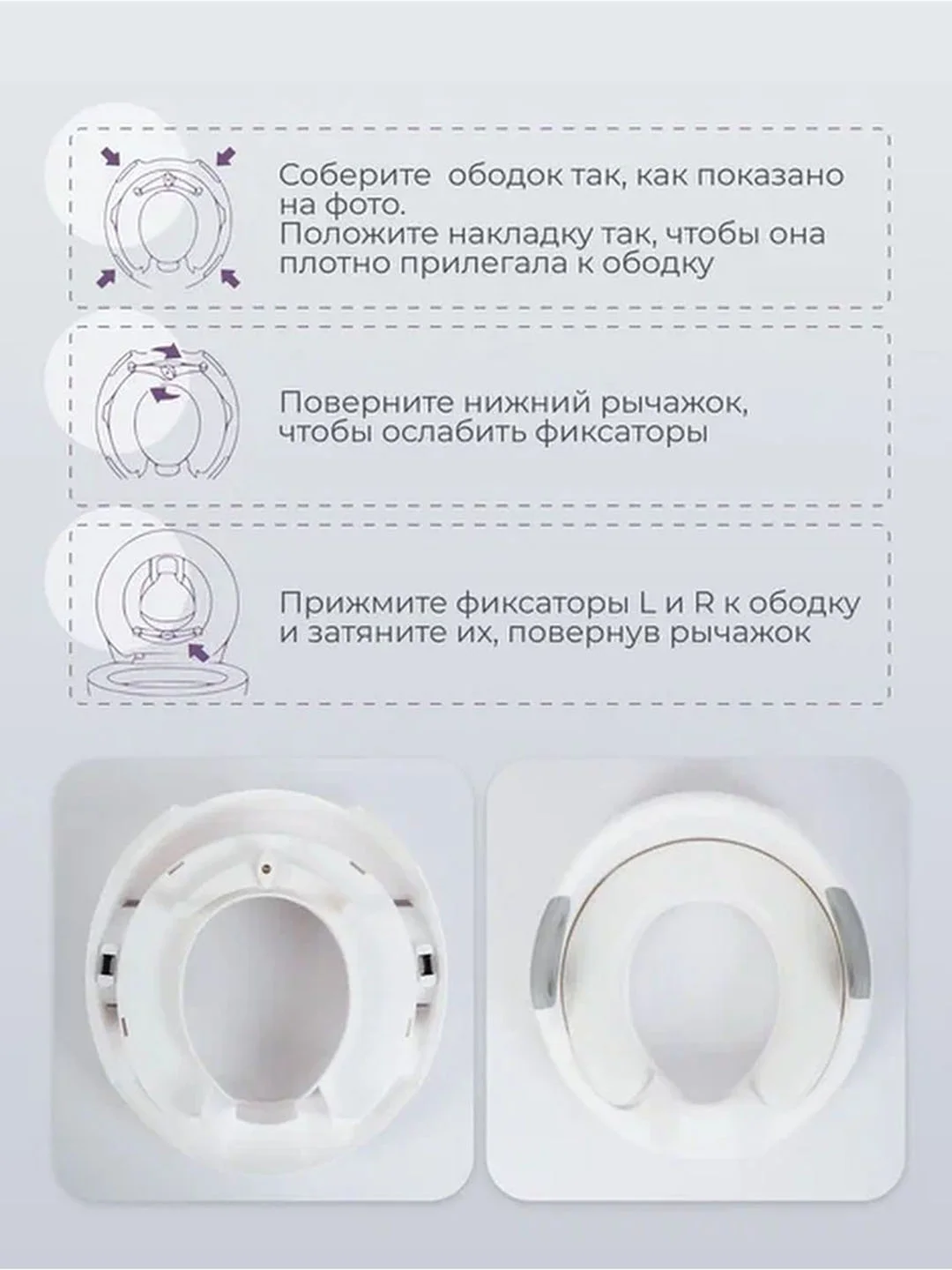 Соберите  ободок так, как показано на фото.
Положите накладку так, чтобы она плотно прилегала к ободку

Поверните нижний рычажок, чтобы ослабить фиксаторы

Прижмите фиксаторы L и R к ободку и затяните их, повернув рычажок